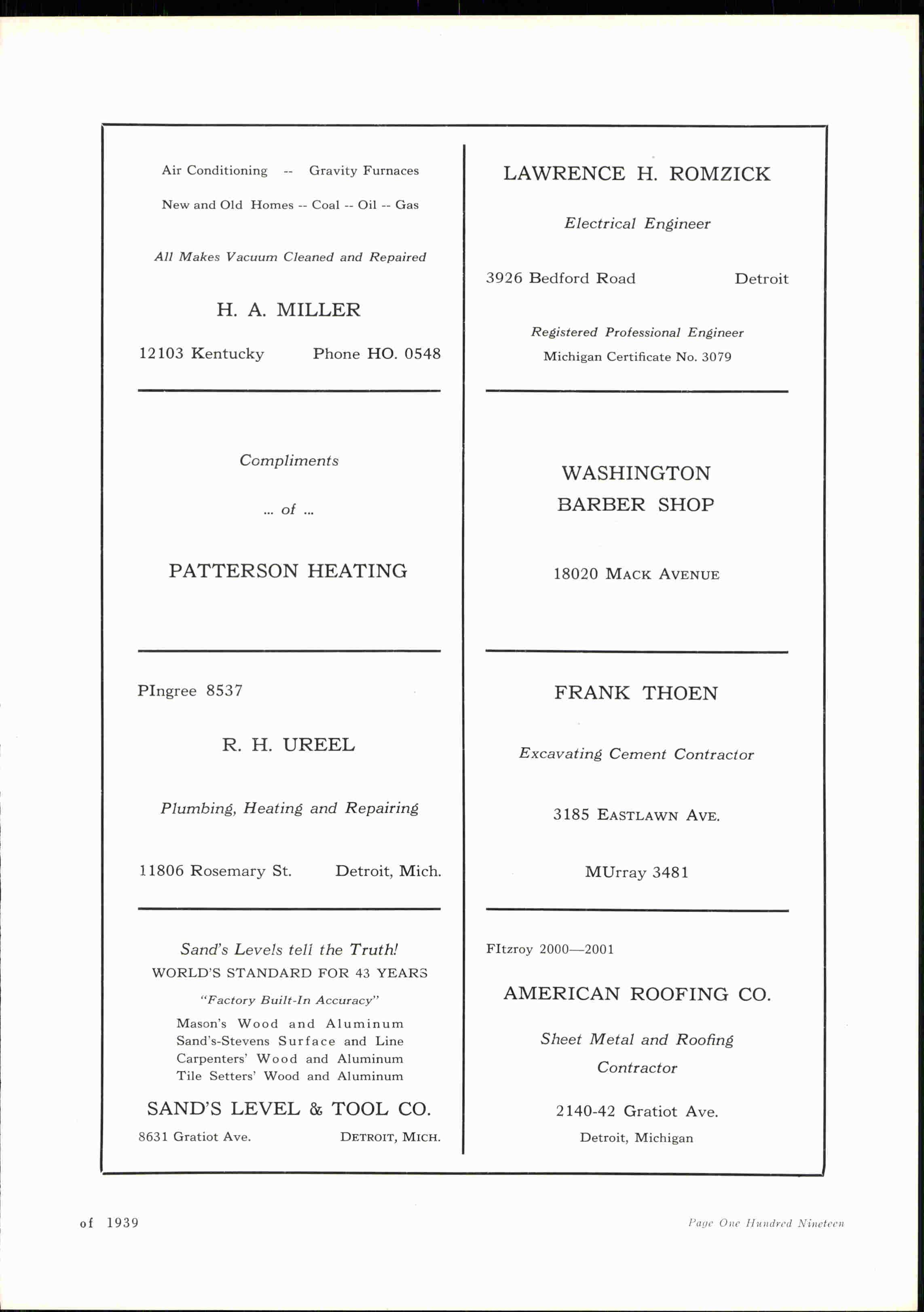 Air Conditioning -- Gravity Furnaces

New and Old Homes -- Coal -- Oil -- Gas

All Makes Vacuum Cleaned and Repaired

H. A. MILLER

12103 Kentucky Phone HO. 0548

Compliments

... of ...

PATTERSON HEATING

PIngree 8537

R. H. UREEL

Plumbing, Heating and Repairing

11806 Rosemary St. Detroit, Mich.

Sand's Levels tell the Truth!
WORLD'S STANDARD FOR 43 YEARS

"Factory Built-In Accuracy"

Mason's Wood and Aluminum
Sand's-Stevens Surface and Line
Carpenters' Wood and Aluminum
Tile Setters' Wood and Aluminum

SAND'S LEVEL & TOOL CO.

8631 Gratiot Ave. DETROIT, MICH.

LAWRENCE H. ROMZICK

Electrical Engineer

3926 Bedford Road Detroit

Registered Professional Engineer
Michigan Certificate No. 3079

WASHINGTON
BARBER SHOP

18020 MACK AVENUE

FRANK THOEN

Excavating Cement Contractor

3185 EASTLAWN AVE.

MUrray 3481

FItzroy 2000—2001

AMERICAN ROOFING CO.

Sheet Metal and Roofing
Contractor

2140-42 Gratiot Ave.
Detroit, Michigan

of 1939

Page One Hundred Nineteen